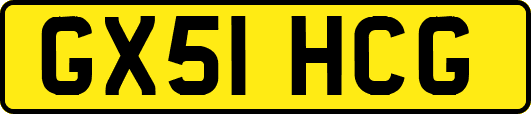 GX51 HCG